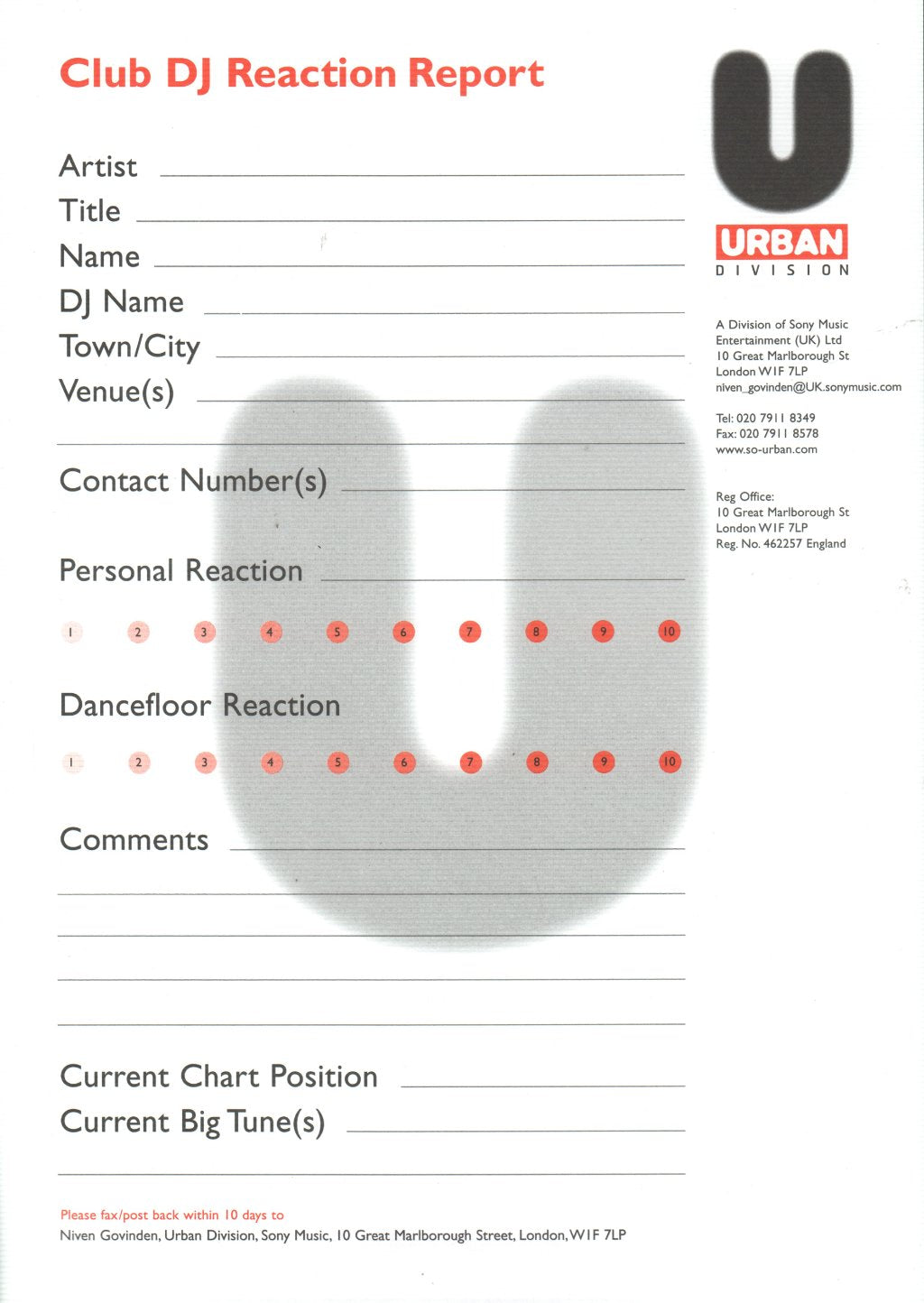 Club DJ Reaction Report

Artist

Title

Name

DJ Name

Town/City

Venue(s)

Contact Number(s)

Personal Reaction

1 2 3 4 5 6 7 8 9 10

Dancefloor Reaction

1 2 3 4 5 6 7 8 9 10

Comments

Current Chart Position

Current Big Tune(s)

Please fax/post back within 10 days to

Niven Govinden, Urban Division, Sony Music, 10 Great Marlborough Street, London, W1F 7LP

U

URBAN

DIVISION

A Division of Sony Music Entertainment (UK) Ltd
10 Great Marlborough St
London W1F 7LP
niven_govinden@UK.sonymusic.com

Tel: 020 7911 8349
Fax: 020 7911 8578
www.so-urban.com

Reg Office:
10 Great Marlborough St
London W1F 7LP
Reg. No. 462257 England